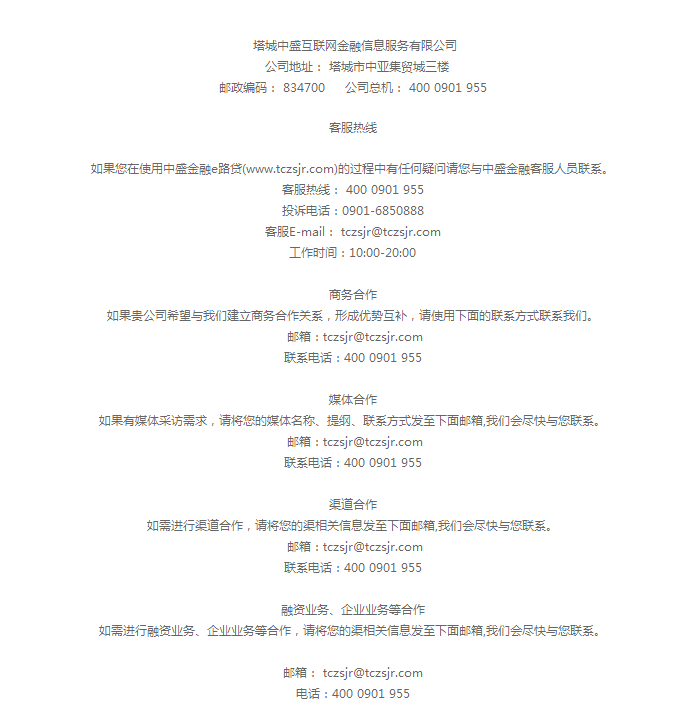 塔城中盛互联网金融信息服务有限公司
公司地址： 塔城市中亚集贸城三楼
邮政编码： 834700　　公司总机： 400 0901 955

客服热线

如果您在使用中盛金融e路贷(www.tczsjr.com)的过程中有任何疑问请您与中盛金融客服人员联系。
客服热线： 400 0901 955
投诉电话：0901-6850888
客服E-mail： tczsjr@tczsjr.com
工作时间：10:00-20:00

商务合作
如果贵公司希望与我们建立商务合作关系，形成优势互补，请使用下面的联系方式联系我们。
邮箱：tczsjr@tczsjr.com
联系电话：400 0901 955

媒体合作
如果有媒体采访需求，请将您的媒体名称、提纲、联系方式发至下面邮箱,我们会尽快与您联系。
邮箱：tczsjr@tczsjr.com
联系电话：400 0901 955

渠道合作
如需进行渠道合作，请将您的渠相关信息发至下面邮箱,我们会尽快与您联系。
邮箱：tczsjr@tczsjr.com
联系电话：400 0901 955

融资业务、企业业务等合作
如需进行融资业务、企业业务等合作，请将您的渠相关信息发至下面邮箱,我们会尽快与您联系。

邮箱： tczsjr@tczsjr.com
电话：400 0901 955